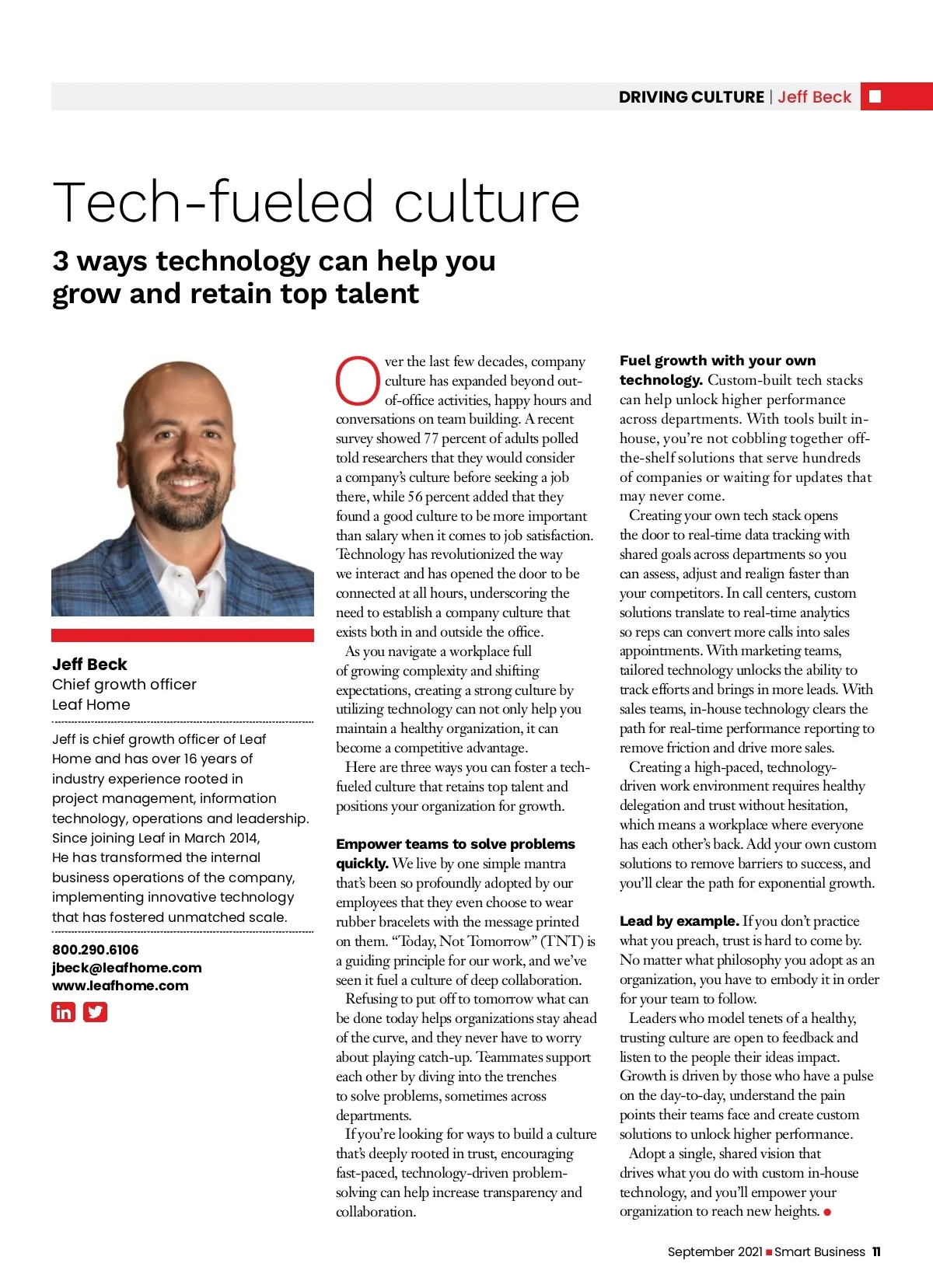 DRIVING CULTURE | Jeff Beck

Tech-fueled culture

3 ways technology can help you grow and retain top talent

Jeff Beck
Chief growth officer
Leaf Home

Jeff is chief growth officer of Leaf Home and has over 16 years of industry experience rooted in project management, information technology, operations and leadership. Since joining Leaf in March 2014, He has transformed the internal business operations of the company, implementing innovative technology that has fostered unmatched scale.

800.290.6106
jbeck@leafhome.com
www.leafhome.com

Over the last few decades, company culture has expanded beyond out-of-office activities, happy hours and conversations on team building. A recent survey showed 77 percent of adults polled told researchers that they would consider a company's culture before seeking a job there, while 56 percent added that they found a good culture to be more important than salary when it comes to job satisfaction. Technology has revolutionized the way we interact and has opened the door to be connected at all hours, underscoring the need to establish a company culture that exists both in and outside the office.

As you navigate a workplace full of growing complexity and shifting expectations, creating a strong culture by utilizing technology can not only help you maintain a healthy organization, it can become a competitive advantage.

Here are three ways you can foster a tech-fueled culture that retains top talent and positions your organization for growth.

Empower teams to solve problems quickly. We live by one simple mantra that's been so profoundly adopted by our employees that they even choose to wear rubber bracelets with the message printed on them. "Today, Not Tomorrow" (TNT) is a guiding principle for our work, and we've seen it fuel a culture of deep collaboration.

Refusing to put off to tomorrow what can be done today helps organizations stay ahead of the curve, and they never have to worry about playing catch-up. Teammates support each other by diving into the trenches to solve problems, sometimes across departments.

If you're looking for ways to build a culture that's deeply rooted in trust, encouraging fast-paced, technology-driven problem-solving can help increase transparency and collaboration.

Fuel growth with your own technology. Custom-built tech stacks can help unlock higher performance across departments. With tools built in-house, you're not cobbling together off-the-shelf solutions that serve hundreds of companies or waiting for updates that may never come.

Creating your own tech stack opens the door to real-time data tracking with shared goals across departments so you can assess, adjust and realign faster than your competitors. In call centers, custom solutions translate to real-time analytics so reps can convert more calls into sales appointments. With marketing teams, tailored technology unlocks the ability to track efforts and brings in more leads. With sales teams, in-house technology clears the path for real-time performance reporting to remove friction and drive more sales.

Creating a high-paced, technology-driven work environment requires healthy delegation and trust without hesitation, which means a workplace where everyone has each other's back. Add your own custom solutions to remove barriers to success, and you'll clear the path for exponential growth.

Lead by example. If you don't practice what you preach, trust is hard to come by. No matter what philosophy you adopt as an organization, you have to embody it in order for your team to follow.

Leaders who model tenets of a healthy, trusting culture are open to feedback and listen to the people their ideas impact. Growth is driven by those who have a pulse on the day-to-day, understand the pain points their teams face and create custom solutions to unlock higher performance.

Adopt a single, shared vision that drives what you do with custom in-house technology, and you'll empower your organization to reach new heights.

September 2021 Smart Business 11